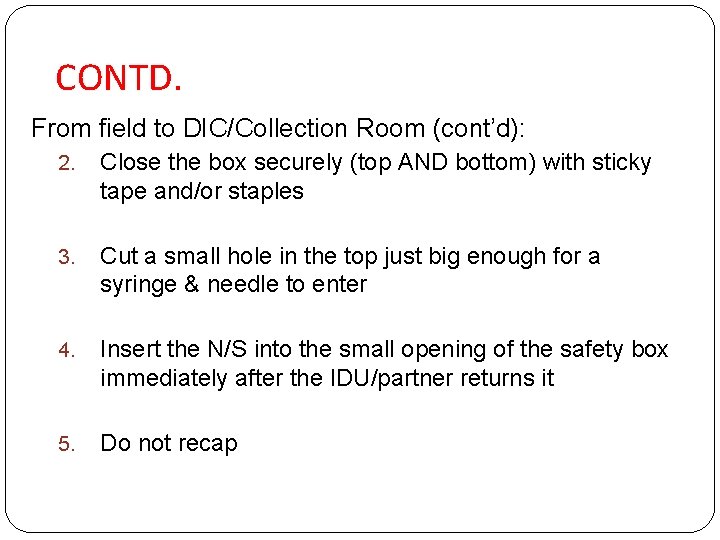 CONTD.

From field to DIC/Collection Room (cont'd):

2. Close the box securely (top AND bottom) with sticky tape and/or staples

3. Cut a small hole in the top just big enough for a syringe & needle to enter

4. Insert the N/S into the small opening of the safety box immediately after the IDU/partner returns it

5. Do not recap